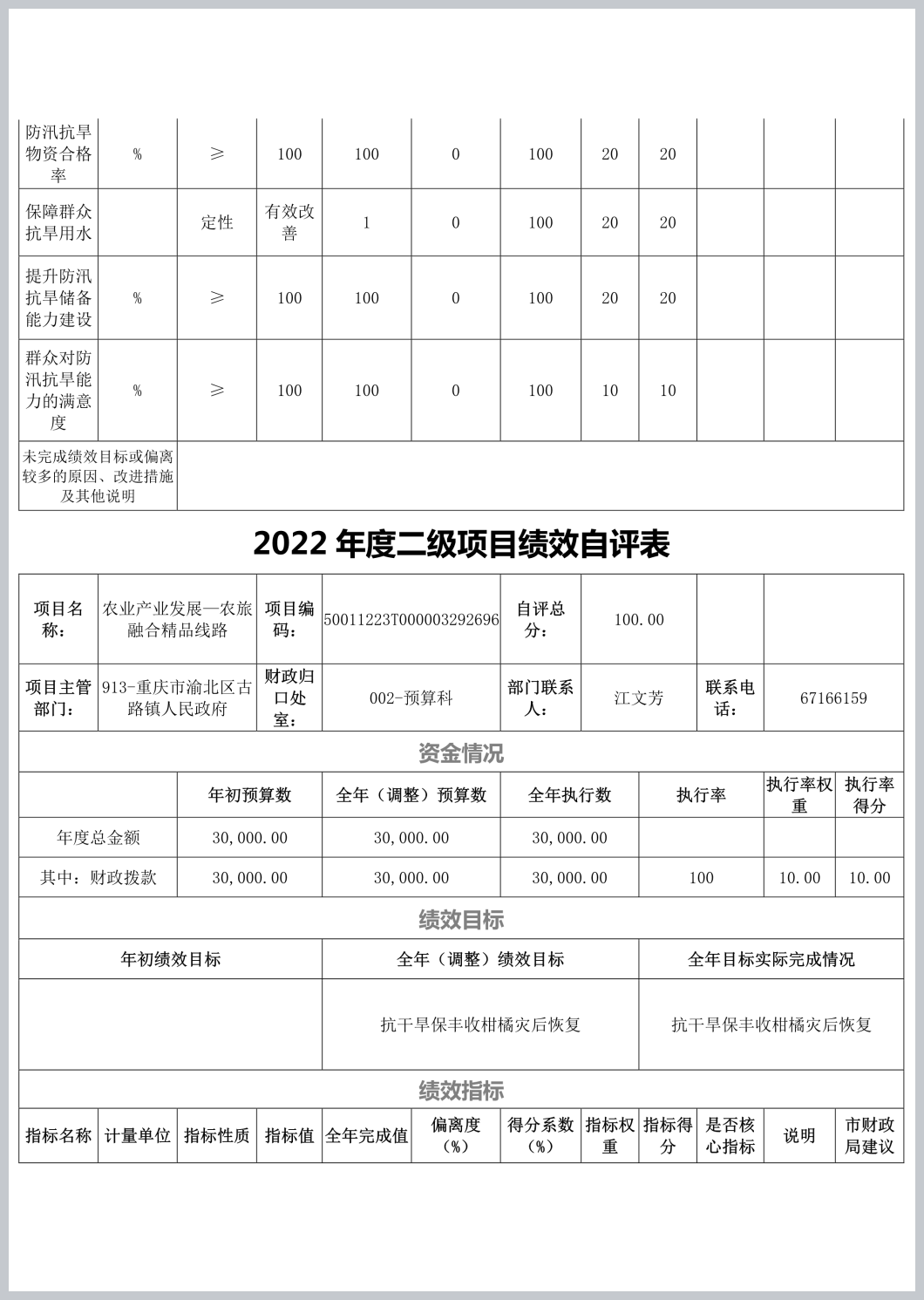 | 防汛抗旱物资合格率 | % | ≥ | 100 | 100 | 0 | 100 | 20 | 20 | | | |
|---|---|---|---|---|---|---|---|---|---|---|---|
| 保障群众抗旱用水 | | 定性 | 有效改善 | 1 | 0 | 100 | 20 | 20 | | | |
| 提升防汛抗旱储备能力建设 | % | ≥ | 100 | 100 | 0 | 100 | 20 | 20 | | | |
| 群众对防汛抗旱能力的满意度 | % | ≥ | 100 | 100 | 0 | 100 | 10 | 10 | | | |
| 未完成绩效目标或偏离较多的原因、改进措施及其他说明 | | | | | | | | | | | |

2022 年度二级项目绩效自评表

| 项目名称： | 农业产业发展—农旅融合精品线路 | 项目编码： | 50011223T000003292696 | 自评总分： | 100.00 | | |
|---|---|---|---|---|---|---|---|
| 项目主管部门： | 913-重庆市渝北区古路镇人民政府 | 财政归口处室： | 002-预算科 | 部门联系人： | 江文芳 | 联系电话： | 67166159 |

资金情况

| | 年初预算数 | 全年（调整）预算数 | 全年执行数 | 执行率 | 执行率权重 | 执行率得分 |
|---|---|---|---|---|---|---|
| 年度总金额 | 30,000.00 | 30,000.00 | 30,000.00 | | | |
| 其中：财政拨款 | 30,000.00 | 30,000.00 | 30,000.00 | 100 | 10.00 | 10.00 |

绩效目标

| 年初绩效目标 | 全年（调整）绩效目标 | 全年目标实际完成情况 |
|---|---|---|
| | 抗干旱保丰收柑橘灾后恢复 | 抗干旱保丰收柑橘灾后恢复 |

绩效指标

| 指标名称 | 计量单位 | 指标性质 | 指标值 | 全年完成值 | 偏离度（%） | 得分系数（%） | 指标权重 | 指标得分 | 是否核心指标 | 说明 | 市财政局建议 |
|---|---|---|---|---|---|---|---|---|---|---|---|